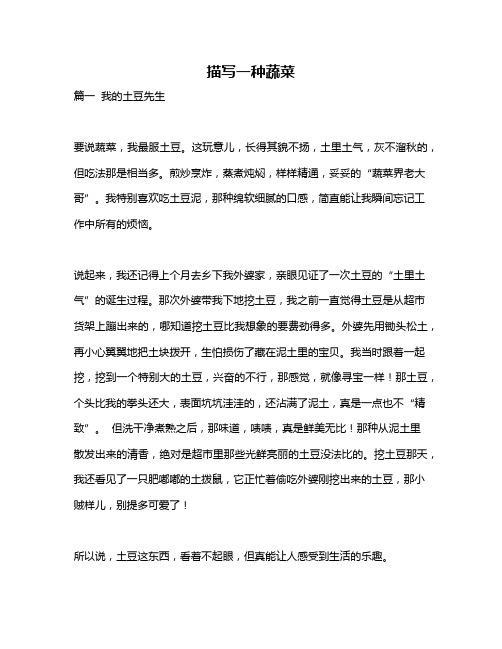 描写一种蔬菜

篇一 我的土豆先生

要说蔬菜，我最服土豆。这玩意儿，长得其貌不扬，土里土气，灰不溜秋的，但吃法那是相当多。煎炒烹炸，蒸煮炖焖，样样精通，妥妥的“蔬菜界老大哥”。我特别喜欢吃土豆泥，那种绵软细腻的口感，简直能让我瞬间忘记工作中所有的烦恼。

说起来，我还记得上个月去乡下我外婆家，亲眼见证了一次土豆的“土里土气”的诞生过程。那次外婆带我下地挖土豆，我之前一直觉得土豆是从超市货架上蹦出来的，哪知道挖土豆比我想象的要费劲得多。外婆先用锄头松土，再小心翼翼地把土块拨开，生怕损伤了藏在泥土里的宝贝。我当时跟着一起挖，挖到一个特别大的土豆，兴奋的不行，那感觉，就像寻宝一样！那土豆，个头比我的拳头还大，表面坑坑洼洼的，还沾满了泥土，真是一点也不“精致”。 但洗干净煮熟之后，那味道，啧啧，真是鲜美无比！那种从泥土里散发出来的清香，绝对是超市里那些光鲜亮丽的土豆没法比的。挖土豆那天，我还看见了一只肥嘟嘟的土拨鼠，它正忙着偷吃外婆刚挖出来的土豆，那小贼样儿，别提多可爱了！

所以说，土豆这东西，看着不起眼，但真能让人感受到生活的乐趣。